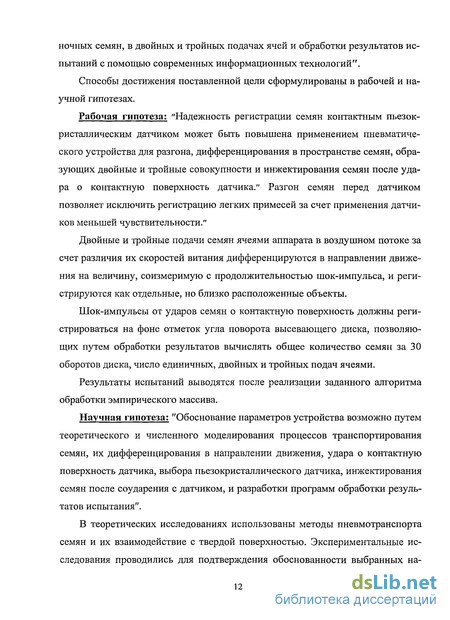 ночных семян, в двойных и тройных подачах ячей и обработки результатов испытаний с помощью современных информационных технологий".

Способы достижения поставленной цели сформулированы в рабочей и научной гипотезах.

Рабочая гипотеза: "Надежность регистрации семян контактным пьезокристаллическим датчиком может быть повышена применением пневматического устройства для разгона, дифференцирования в пространстве семян, образующих двойные и тройные совокупности и инжектирования семян после удара о контактную поверхность датчика." Разгон семян перед датчиком позволяет исключить регистрацию легких примесей за счет применения датчиков меньшей чувствительности."

Двойные и тройные подачи семян ячеями аппарата в воздушном потоке за счет различия их скоростей витания дифференцируются в направлении движения на величину, соизмеримую с продолжительностью шок-импульса, и регистрируются как отдельные, но близко расположенные объекты.

Шок-импульсы от ударов семян о контактную поверхность должны регистрироваться на фоне отметок угла поворота высевающего диска, позволяющих путем обработки результатов вычислять общее количество семян за 30 оборотов диска, число единичных, двойных и тройных подач ячеями.

Результаты испытаний выводятся после реализации заданного алгоритма обработки эмпирического массива.

Научная гипотеза: "Обоснование параметров устройства возможно путем теоретического и численного моделирования процессов транспортирования семян, их дифференцирования в направлении движения, удара о контактную поверхность датчика, выбора пьезокристаллического датчика, инжектирования семян после соударения с датчиком, и разработки программ обработки результатов испытания".

В теоретических исследованиях использованы методы пневмотранспорта семян и их взаимодействие с твердой поверхностью. Экспериментальные исследования проводились для подтверждения обоснованности выбранных на-

12

dsLib.net
библиотека диссертаций